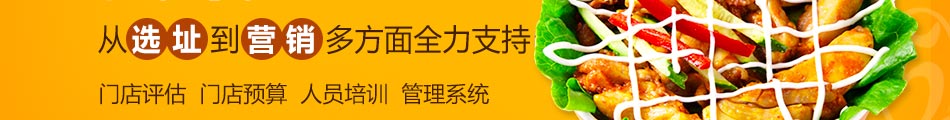 从选址到营销多方面全力支持

门店评估 门店预算 人员培训 管理系统